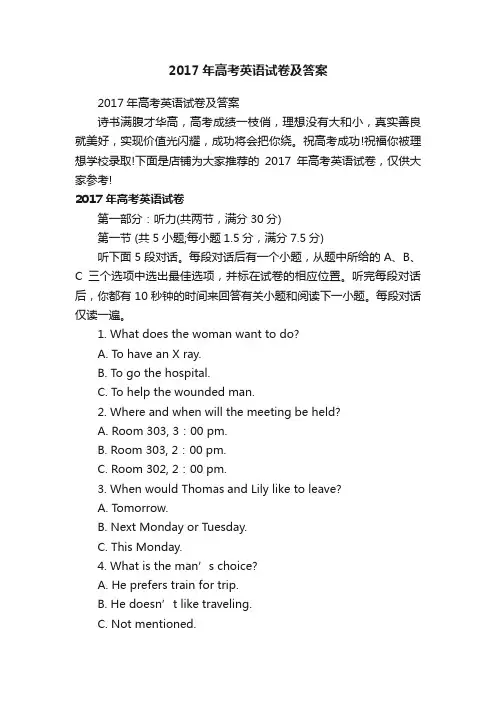 2017 年高考英语试卷及答案

2017 年高考英语试卷及答案

诗书满腹才华高，高考成绩一枝俏，理想没有大和小，真实善良就美好，实现价值光闪耀，成功将会把你绕。祝高考成功!祝福你被理想学校录取!下面是店铺为大家推荐的 2017 年高考英语试卷，仅供大家参考!

2017 年高考英语试卷

第一部分：听力(共两节，满分 30 分)

第一节 (共 5 小题;每小题 1.5 分，满分 7.5 分)

听下面 5 段对话。每段对话后有一个小题，从题中所给的 A、B、C 三个选项中选出最佳选项，并标在试卷的相应位置。听完每段对话后，你都有 10 秒钟的时间来回答有关小题和阅读下一小题。每段对话仅读一遍。

1. What does the woman want to do?

A. To have an X ray.

B. To go the hospital.

C. To help the wounded man.

2. Where and when will the meeting be held?

A. Room 303, 3：00 pm.

B. Room 303, 2：00 pm.

C. Room 302, 2：00 pm.

3. When would Thomas and Lily like to leave?

A. Tomorrow.

B. Next Monday or Tuesday.

C. This Monday.

4. What is the man’s choice?

A. He prefers train for trip.

B. He doesn’t like traveling.

C. Not mentioned.